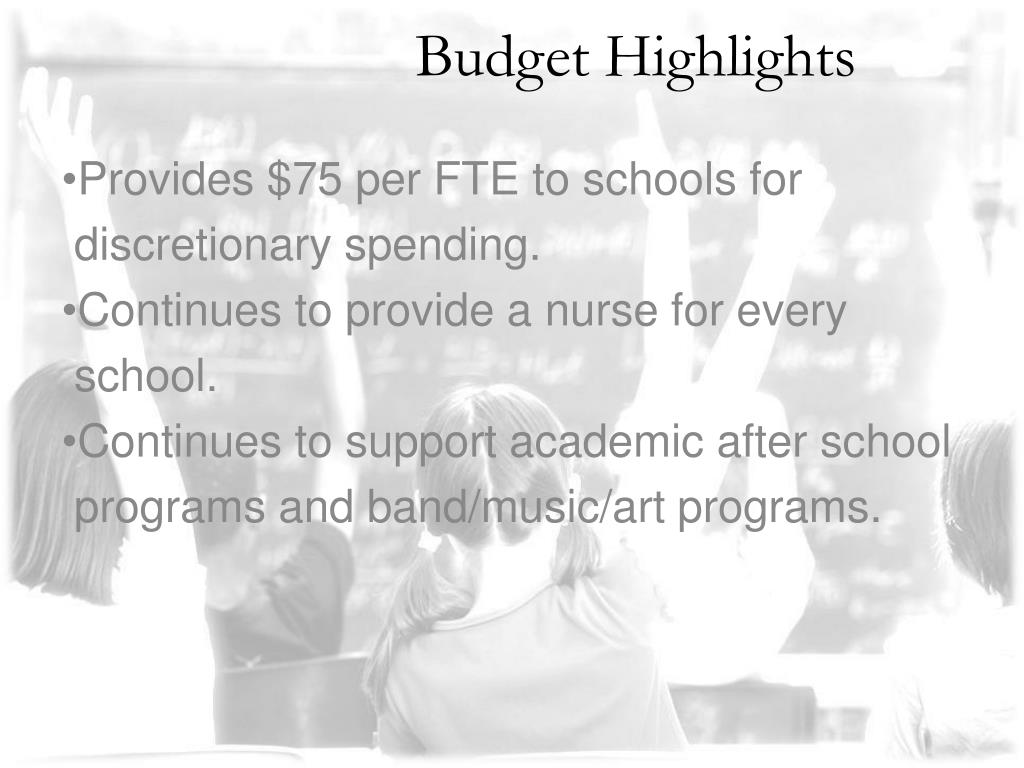 Budget Highlights

•Provides \$75 per FTE to schools for discretionary spending.

•Continues to provide a nurse for every school.

•Continues to support academic after school programs and band/music/art programs.